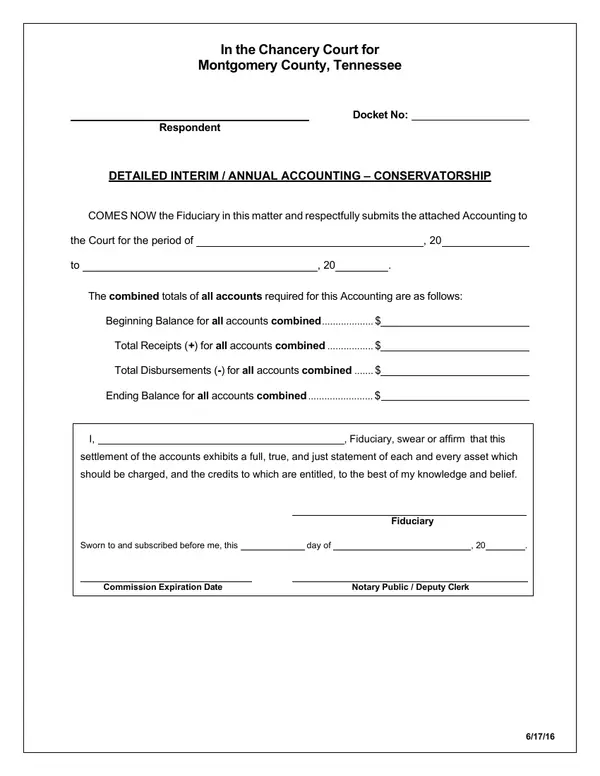 In the Chancery Court for
Montgomery County, Tennessee

____
Respondent

Docket No: ____

DETAILED INTERIM / ANNUAL ACCOUNTING – CONSERVATORSHIP

COMES NOW the Fiduciary in this matter and respectfully submits the attached Accounting to the Court for the period of ____, 20____ to ____, 20____.

The combined totals of all accounts required for this Accounting are as follows:

Beginning Balance for all accounts combined $____

Total Receipts (+) for all accounts combined $____

Total Disbursements (-) for all accounts combined $____

Ending Balance for all accounts combined $____

I, ____, Fiduciary, swear or affirm that this settlement of the accounts exhibits a full, true, and just statement of each and every asset which should be charged, and the credits to which are entitled, to the best of my knowledge and belief.

____
Fiduciary

Sworn to and subscribed before me, this ____ day of ____, 20____.

____
Commission Expiration Date

____
Notary Public / Deputy Clerk

6/17/16